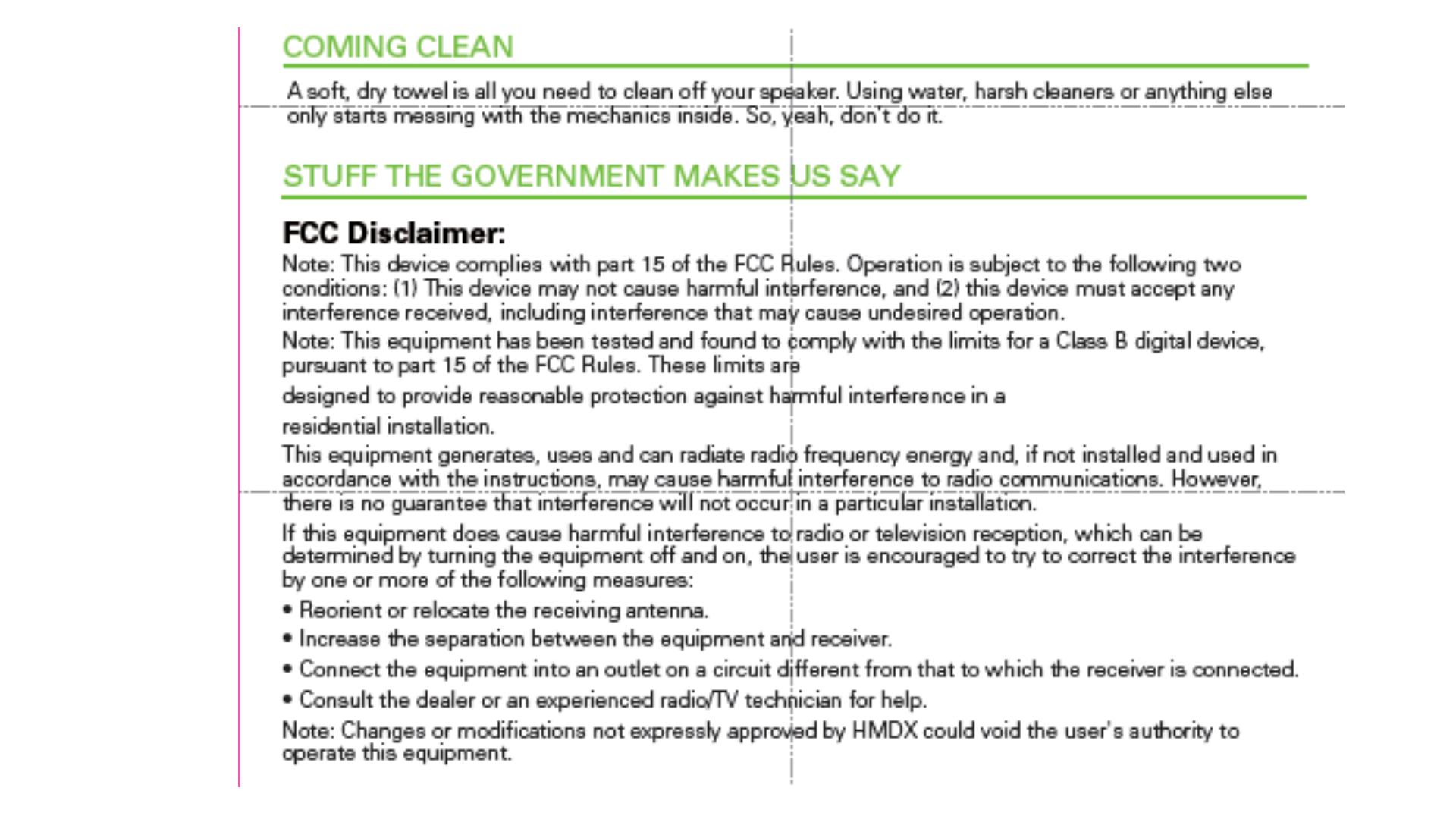 COMING CLEAN

A soft, dry towel is all you need to clean off your speaker. Using water, harsh cleaners or anything else only starts messing with the mechanics inside. So, yeah, don't do it.

STUFF THE GOVERNMENT MAKES US SAY

FCC Disclaimer:

Note: This device complies with part 15 of the FCC Rules. Operation is subject to the following two conditions: (1) This device may not cause harmful interference, and (2) this device must accept any interference received, including interference that may cause undesired operation.

Note: This equipment has been tested and found to comply with the limits for a Class B digital device, pursuant to part 15 of the FCC Rules. These limits are

designed to provide reasonable protection against harmful interference in a

residential installation.

This equipment generates, uses and can radiate radio frequency energy and, if not installed and used in accordance with the instructions, may cause harmful interference to radio communications. However, there is no guarantee that interference will not occur in a particular installation.

If this equipment does cause harmful interference to radio or television reception, which can be determined by turning the equipment off and on, the user is encouraged to try to correct the interference by one or more of the following measures:

• Reorient or relocate the receiving antenna.

• Increase the separation between the equipment and receiver.

• Connect the equipment into an outlet on a circuit different from that to which the receiver is connected.

• Consult the dealer or an experienced radio/TV technician for help.

Note: Changes or modifications not expressly approved by HMDX could void the user's authority to operate this equipment.